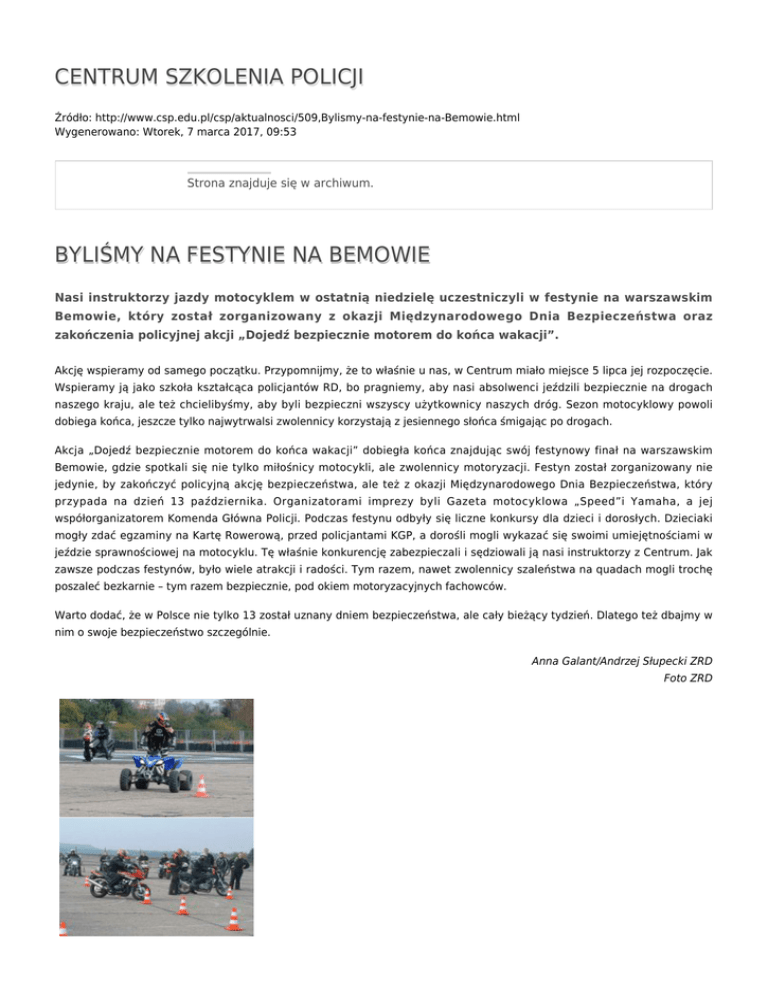 CENTRUM SZKOLENIA POLICJI

Źródło: http://www.csp.edu.pl/csp/aktualnosci/509,Bylismy-na-festynie-na-Bemowie.html
Wygenerowano: Wtorek, 7 marca 2017, 09:53

Strona znajduje się w archiwum.

BYLIŚMY NA FESTYNIE NA BEMOWIE

Nasi instruktorzy jazdy motocyklem w ostatnią niedzielę uczestniczyli w festynie na warszawskim Bemowie, który został zorganizowany z okazji Międzynarodowego Dnia Bezpieczeństwa oraz zakończenia policyjnej akcji „Dojedź bezpiecznie motorem do końca wakacji".

Akcję wspieramy od samego początku. Przypomnijmy, że to właśnie u nas, w Centrum miało miejsce 5 lipca jej rozpoczęcie. Wspieramy ją jako szkoła kształcąca policjantów RD, bo pragniemy, aby nasi absolwenci jeździli bezpiecznie na drogach naszego kraju, ale też chcielibyśmy, aby byli bezpieczni wszyscy użytkownicy naszych dróg. Sezon motocyklowy powoli dobiega końca, jeszcze tylko najwytrwalsi zwolennicy korzystają z jesiennego słońca śmigając po drogach.

Akcja „Dojedź bezpiecznie motorem do końca wakacji" dobiegła końca znajdując swój festynowy finał na warszawskim Bemowie, gdzie spotkali się nie tylko miłośnicy motocykli, ale zwolennicy motoryzacji. Festyn został zorganizowany nie jedynie, by zakończyć policyjną akcję bezpieczeństwa, ale też z okazji Międzynarodowego Dnia Bezpieczeństwa, który przypada na dzień 13 października. Organizatorami imprezy byli Gazeta motocyklowa „Speed"i Yamaha, a jej współorganizatorem Komenda Główna Policji. Podczas festynu odbyły się liczne konkursy dla dzieci i dorosłych. Dzieciaki mogły zdać egzaminy na Kartę Rowerową, przed policjantami KGP, a dorośli mogli wykazać się swoimi umiejętnościami w jeździe sprawnościowej na motocyklu. Tę właśnie konkurencję zabezpieczali i sędziowali ją nasi instruktorzy z Centrum. Jak zawsze podczas festynów, było wiele atrakcji i radości. Tym razem, nawet zwolennicy szaleństwa na quadach mogli trochę poszaleć bezkarnie – tym razem bezpiecznie, pod okiem motoryzacyjnych fachowców.

Warto dodać, że w Polsce nie tylko 13 został uznany dniem bezpieczeństwa, ale cały bieżący tydzień. Dlatego też dbajmy w nim o swoje bezpieczeństwo szczególnie.

Anna Galant/Andrzej Słupecki ZRD
Foto ZRD